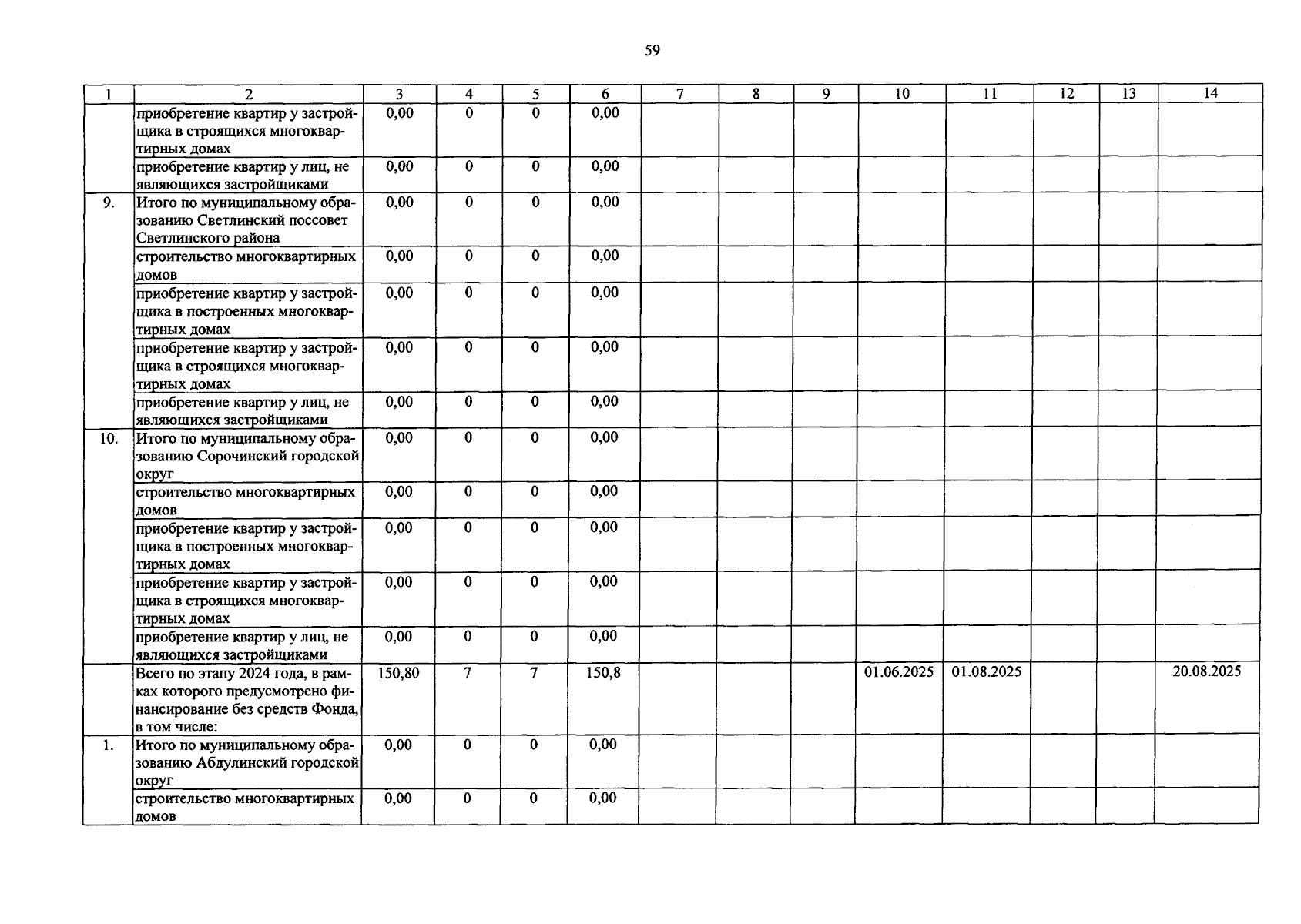 59

| 1 | 2 | 3 | 4 | 5 | 6 | 7 | 8 | 9 | 10 | 11 | 12 | 13 | 14 |
|---|---|---|---|---|---|---|---|---|---|---|---|---|---|
| | приобретение квартир у застройщика в строящихся многоквартирных домах | 0,00 | 0 | 0 | 0,00 | | | | | | | | |
| | приобретение квартир у лиц, не являющихся застройщиками | 0,00 | 0 | 0 | 0,00 | | | | | | | | |
| 9. | Итого по муниципальному образованию Светлинский поссовет Светлинского района | 0,00 | 0 | 0 | 0,00 | | | | | | | | |
| | строительство многоквартирных домов | 0,00 | 0 | 0 | 0,00 | | | | | | | | |
| | приобретение квартир у застройщика в построенных многоквартирных домах | 0,00 | 0 | 0 | 0,00 | | | | | | | | |
| | приобретение квартир у застройщика в строящихся многоквартирных домах | 0,00 | 0 | 0 | 0,00 | | | | | | | | |
| | приобретение квартир у лиц, не являющихся застройщиками | 0,00 | 0 | 0 | 0,00 | | | | | | | | |
| 10. | Итого по муниципальному образованию Сорочинский городской округ | 0,00 | 0 | 0 | 0,00 | | | | | | | | |
| | строительство многоквартирных домов | 0,00 | 0 | 0 | 0,00 | | | | | | | | |
| | приобретение квартир у застройщика в построенных многоквартирных домах | 0,00 | 0 | 0 | 0,00 | | | | | | | | |
| | приобретение квартир у застройщика в строящихся многоквартирных домах | 0,00 | 0 | 0 | 0,00 | | | | | | | | |
| | приобретение квартир у лиц, не являющихся застройщиками | 0,00 | 0 | 0 | 0,00 | | | | | | | | |
| | Всего по этапу 2024 года, в рамках которого предусмотрено финансирование без средств Фонда, в том числе: | 150,80 | 7 | 7 | 150,8 | | | | 01.06.2025 | 01.08.2025 | | | 20.08.2025 |
| 1. | Итого по муниципальному образованию Абдулинский городской округ | 0,00 | 0 | 0 | 0,00 | | | | | | | | |
| | строительство многоквартирных домов | 0,00 | 0 | 0 | 0,00 | | | | | | | | |